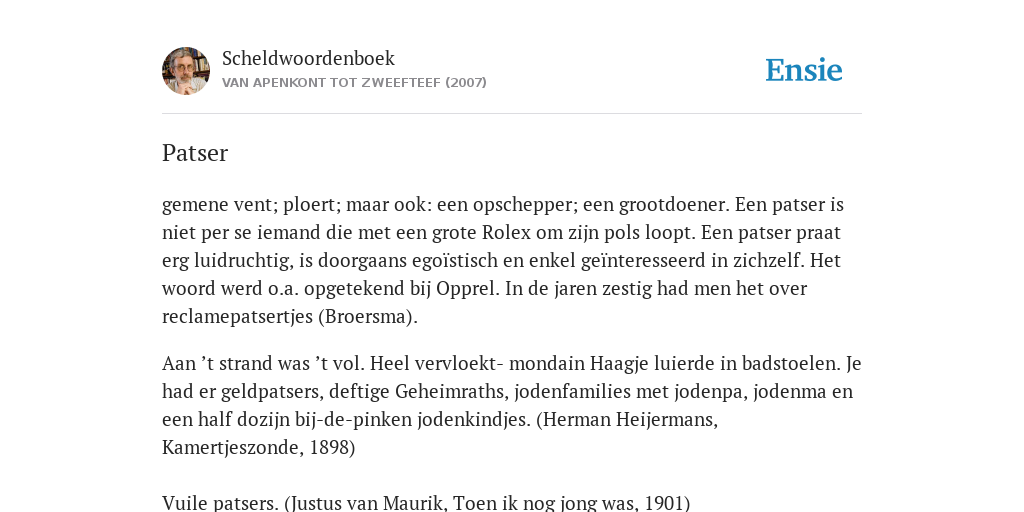 Scheldwoordenboek
VAN APENKONT TOT ZWEEFTEEF (2007)

Ensie

Patser

gemene vent; ploert; maar ook: een opschepper; een grootdoener. Een patser is niet per se iemand die met een grote Rolex om zijn pols loopt. Een patser praat erg luidruchtig, is doorgaans egoïstisch en enkel geïnteresseerd in zichzelf. Het woord werd o.a. opgetekend bij Opprel. In de jaren zestig had men het over reclamepatsertjes (Broersma).

Aan ’t strand was ’t vol. Heel vervloekt- mondain Haagje luierde in badstoelen. Je had er geldpatsers, deftige Geheimraths, jodenfamilies met jodenpa, jodenma en een half dozijn bij-de-pinken jodenkindjes. (Herman Heijermans, Kamertjeszonde, 1898)

Vuile patsers. (Justus van Maurik, Toen ik nog jong was, 1901)